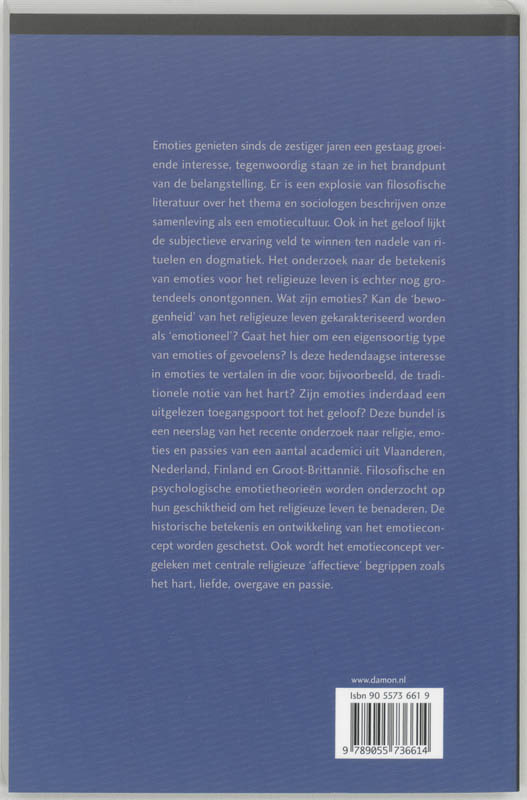 Emoties genieten sinds de zestiger jaren een gestaag groeiende interesse, tegenwoordig staan ze in het brandpunt van de belangstelling. Er is een explosie van filosofische literatuur over het thema en sociologen beschrijven onze samenleving als een emotiecultuur. Ook in het geloof lijkt de subjectieve ervaring veld te winnen ten nadele van rituelen en dogmatiek. Het onderzoek naar de betekenis van emoties voor het religieuze leven is echter nog grotendeels onontgonnen. Wat zijn emoties? Kan de 'bewogenheid' van het religieuze leven gekarakteriseerd worden als 'emotioneel'? Gaat het hier om een eigensoortig type van emoties of gevoelens? Is deze hedendaagse interesse in emoties te vertalen in die voor, bijvoorbeeld, de traditionele notie van het hart? Zijn emoties inderdaad een uitgelezen toegangspoort tot het geloof? Deze bundel is een neerslag van het recente onderzoek naar religie, emoties en passies van een aantal academici uit Vlaanderen, Nederland, Finland en Groot-Brittannië. Filosofische en psychologische emotietheorieën worden onderzocht op hun geschiktheid om het religieuze leven te benaderen. De historische betekenis en ontwikkeling van het emotieconcept worden geschetst. Ook wordt het emotieconcept vergeleken met centrale religieuze 'affectieve' begrippen zoals het hart, liefde, overgave en passie.

www.damon.nl

Isbn 90 5573 661 9

9 789055 736614